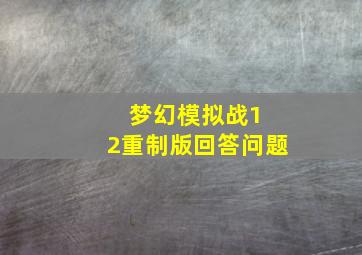 梦幻模拟战1
2重制版回答问题